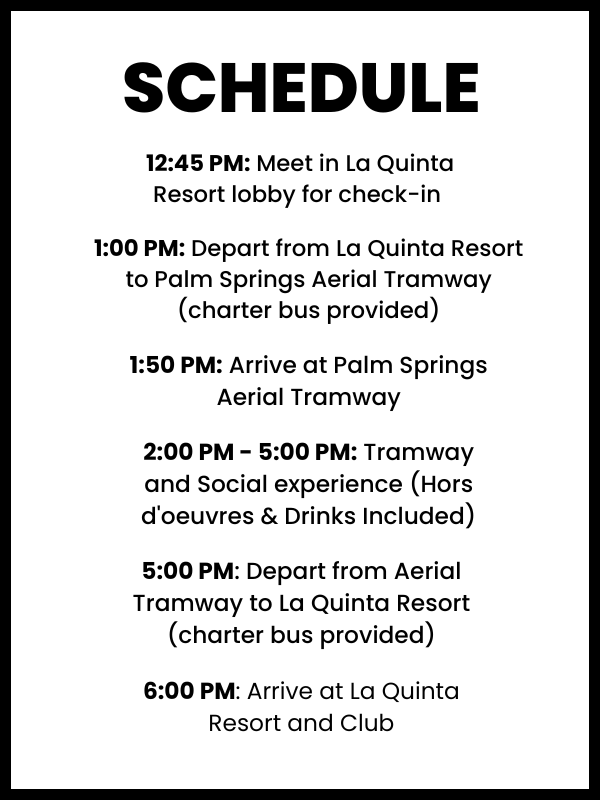 SCHEDULE

12:45 PM: Meet in La Quinta Resort lobby for check-in

1:00 PM: Depart from La Quinta Resort to Palm Springs Aerial Tramway (charter bus provided)

1:50 PM: Arrive at Palm Springs Aerial Tramway

2:00 PM - 5:00 PM: Tramway and Social experience (Hors d'oeuvres & Drinks Included)

5:00 PM: Depart from Aerial Tramway to La Quinta Resort (charter bus provided)

6:00 PM: Arrive at La Quinta Resort and Club